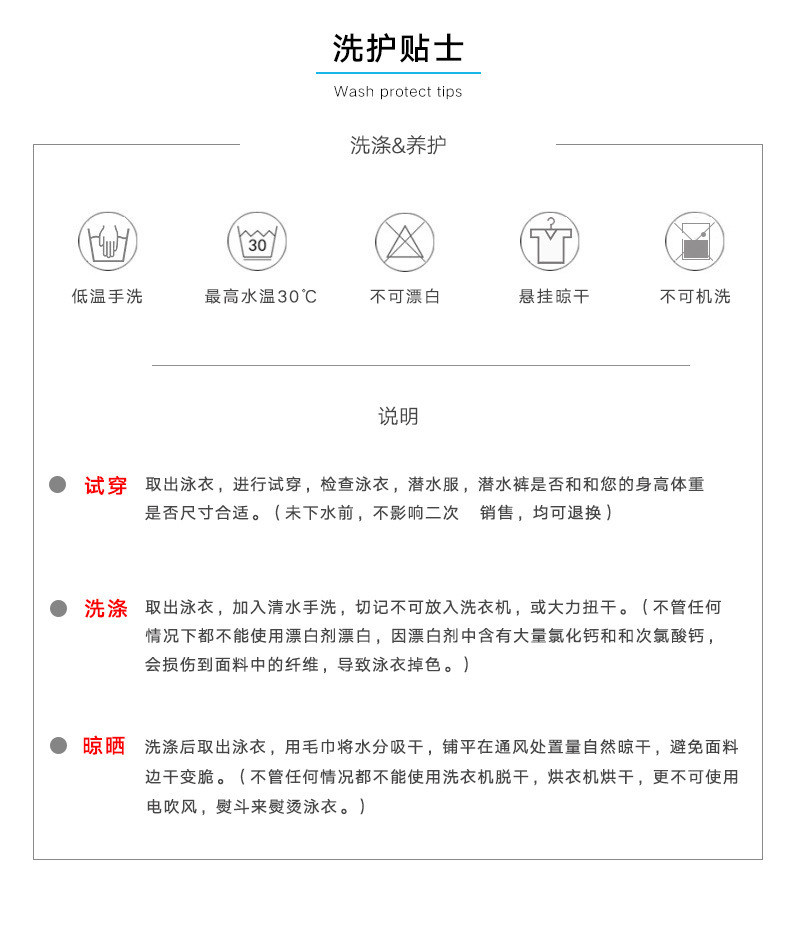 洗护贴士

Wash protect tips

洗涤&养护

30

低温手洗

最高水温30℃

不可漂白

悬挂晾干

不可机洗

说明

• 试穿 取出泳衣，进行试穿，检查泳衣，潜水服，潜水裤是否和和您的身高体重是否尺寸合适。（未下水前，不影响二次 销售，均可退换）

• 洗涤 取出泳衣，加入清水手洗，切记不可放入洗衣机，或大力扭干。（不管任何情况下都不能使用漂白剂漂白，因漂白剂中含有大量氯化钙和和次氯酸钙，会损伤到面料中的纤维，导致泳衣掉色。）

• 晾晒 洗涤后取出泳衣，用毛巾将水分吸干，铺平在通风处置量自然晾干，避免面料边干变脆。（不管任何情况都不能使用洗衣机脱干，烘衣机烘干，更不可使用电吹风，熨斗来熨烫泳衣。）